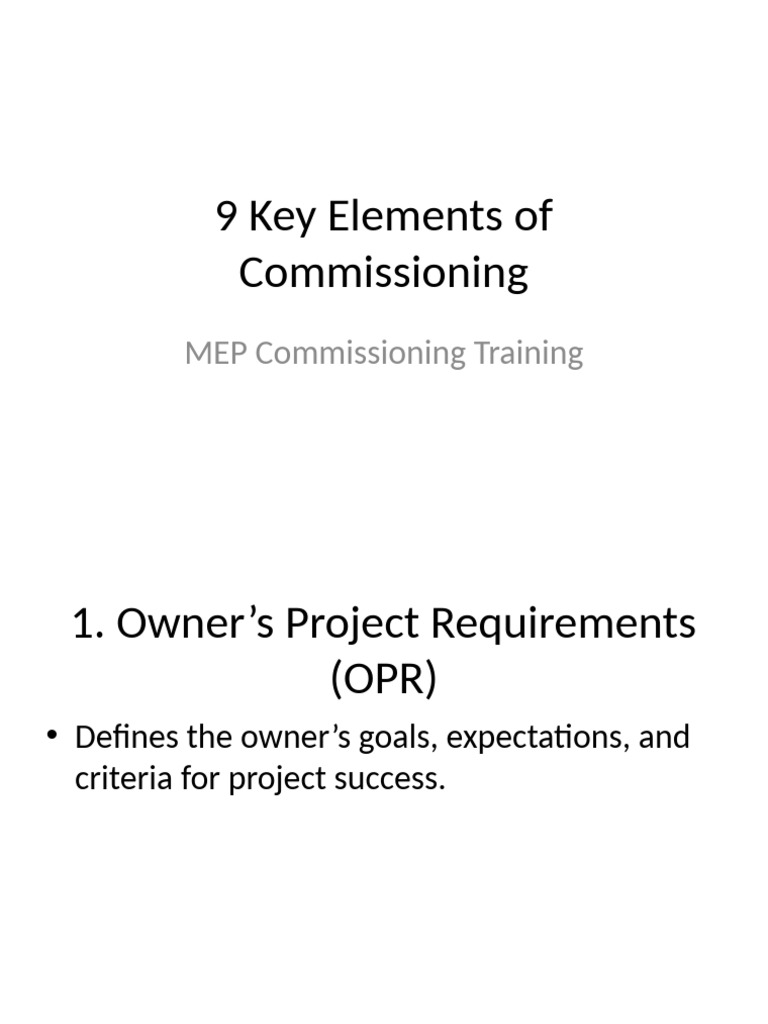 9 Key Elements of Commissioning

MEP Commissioning Training

1. Owner's Project Requirements (OPR)

• Defines the owner's goals, expectations, and criteria for project success.